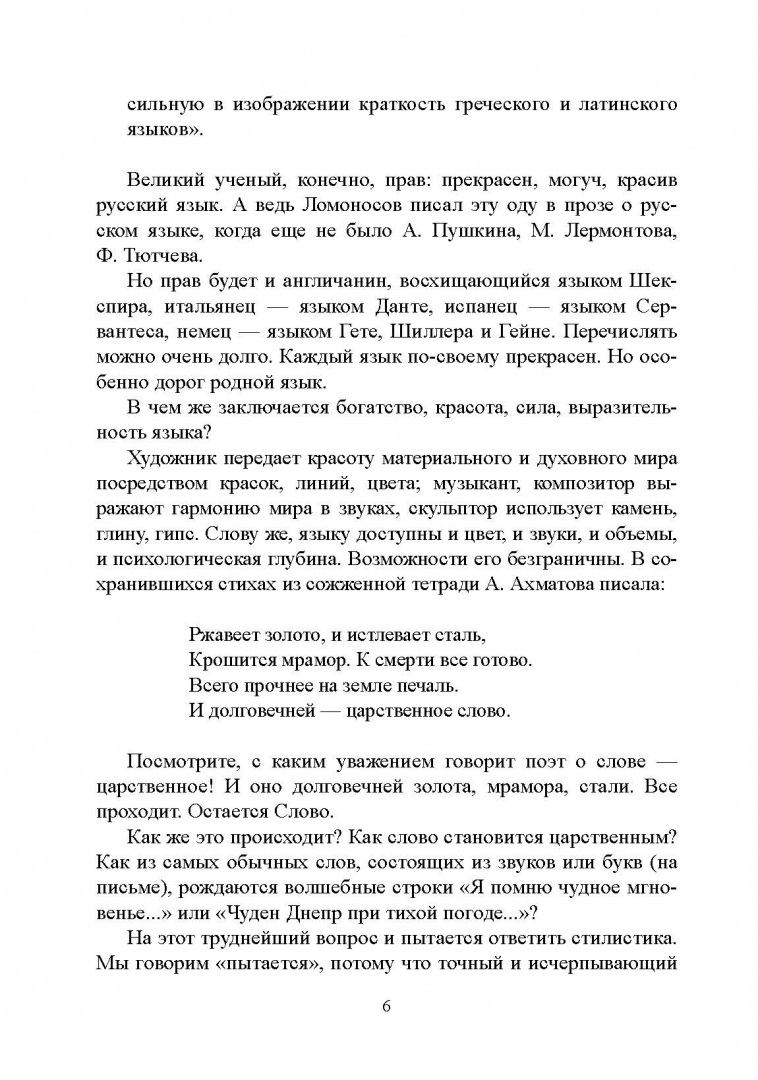 сильную в изображении краткость греческого и латинского языков».

Великий ученый, конечно, прав: прекрасен, могуч, красив русский язык. А ведь Ломоносов писал эту оду в прозе о русском языке, когда еще не было А. Пушкина, М. Лермонтова, Ф. Тютчева.

Но прав будет и англичанин, восхищающийся языком Шекспира, итальянец — языком Данте, испанец — языком Сервантеса, немец — языком Гете, Шиллера и Гейне. Перечислять можно очень долго. Каждый язык по-своему прекрасен. Но особенно дорог родной язык.

В чем же заключается богатство, красота, сила, выразительность языка?

Художник передает красоту материального и духовного мира посредством красок, линий, цвета; музыкант, композитор выражают гармонию мира в звуках, скульптор использует камень, глину, гипс. Слову же, языку доступны и цвет, и звуки, и объемы, и психологическая глубина. Возможности его безграничны. В сохранившихся стихах из сожженной тетради А. Ахматова писала:

Ржавеет золото, и истлевает сталь,
Крошится мрамор. К смерти все готово.
Всего прочнее на земле печаль.
И долговечней — царственное слово.

Посмотрите, с каким уважением говорит поэт о слове — царственное! И оно долговечней золота, мрамора, стали. Все проходит. Остается Слово.

Как же это происходит? Как слово становится царственным? Как из самых обычных слов, состоящих из звуков или букв (на письме), рождаются волшебные строки «Я помню чудное мгновенье...» или «Чуден Днепр при тихой погоде...»?

На этот труднейший вопрос и пытается ответить стилистика. Мы говорим «пытается», потому что точный и исчерпывающий

6